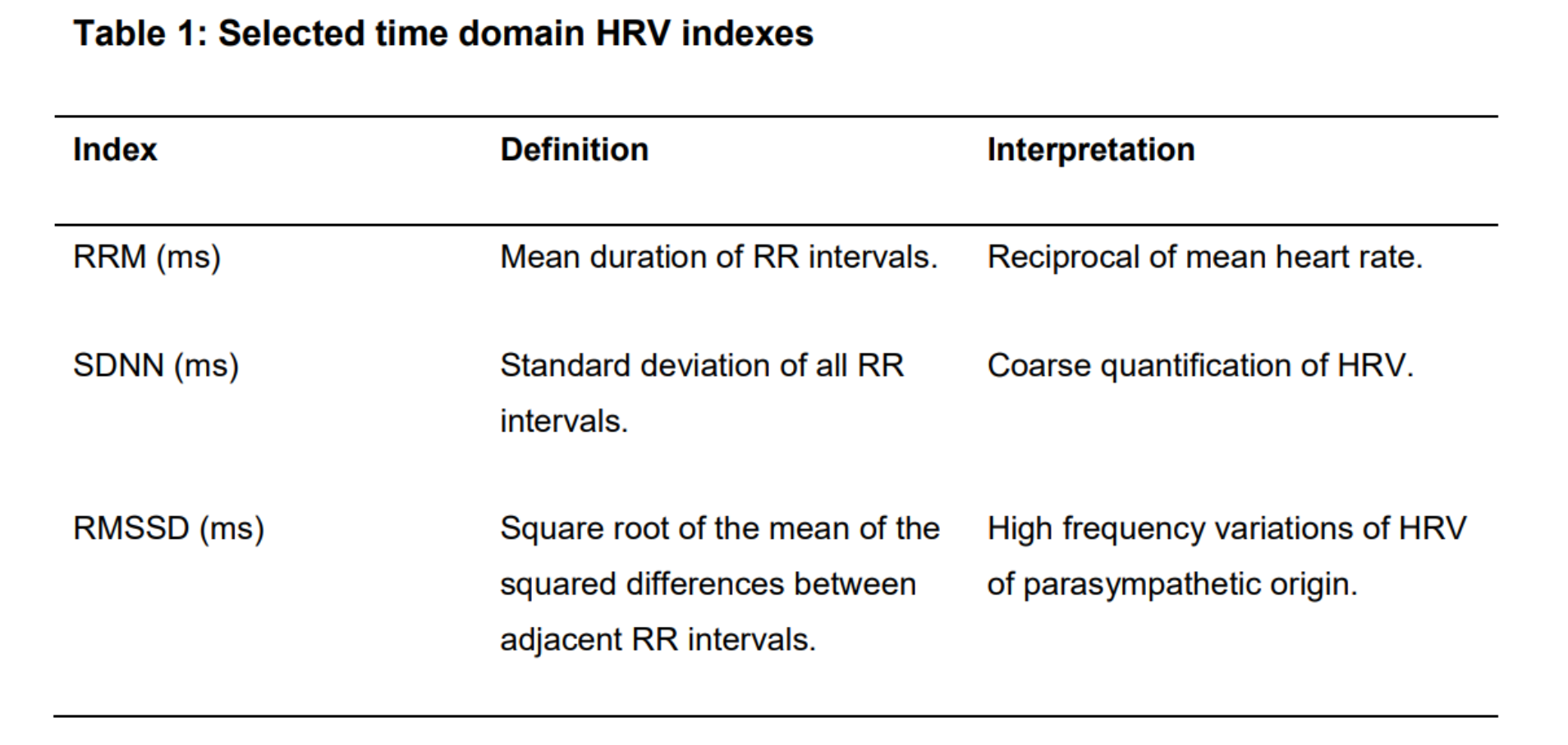 Table 1: Selected time domain HRV indexes

| Index | Definition | Interpretation |
|---|---|---|
| RRM (ms) | Mean duration of RR intervals. | Reciprocal of mean heart rate. |
| SDNN (ms) | Standard deviation of all RR intervals. | Coarse quantification of HRV. |
| RMSSD (ms) | Square root of the mean of the squared differences between adjacent RR intervals. | High frequency variations of HRV of parasympathetic origin. |